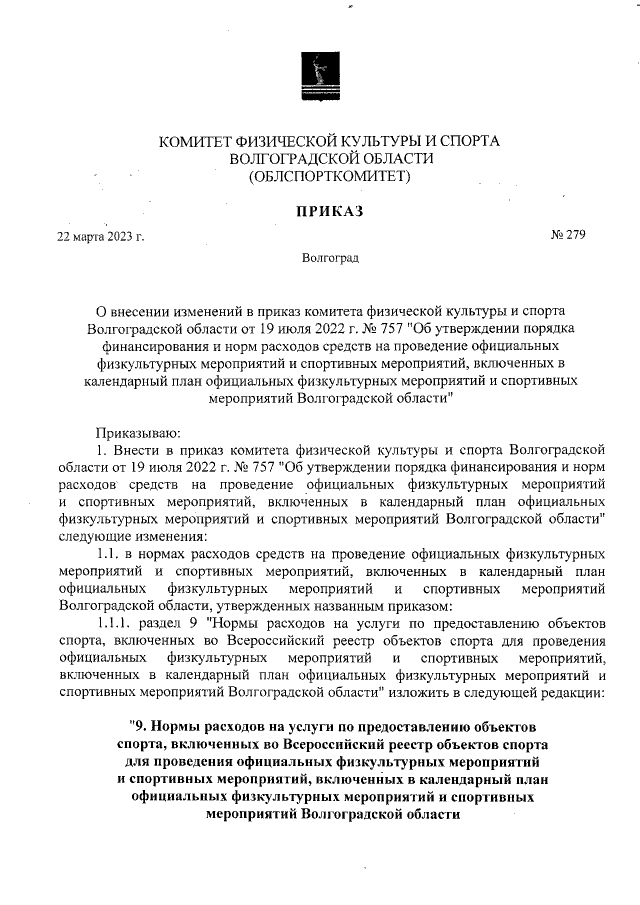 КОМИТЕТ ФИЗИЧЕСКОЙ КУЛЬТУРЫ И СПОРТА
ВОЛГОГРАДСКОЙ ОБЛАСТИ
(ОБЛСПОРТКОМИТЕТ)

ПРИКАЗ

22 марта 2023 г. № 279

Волгоград

О внесении изменений в приказ комитета физической культуры и спорта Волгоградской области от 19 июля 2022 г. № 757 "Об утверждении порядка финансирования и норм расходов средств на проведение официальных физкультурных мероприятий и спортивных мероприятий, включенных в календарный план официальных физкультурных мероприятий и спортивных мероприятий Волгоградской области"

Приказываю:

1. Внести в приказ комитета физической культуры и спорта Волгоградской области от 19 июля 2022 г. № 757 "Об утверждении порядка финансирования и норм расходов средств на проведение официальных физкультурных мероприятий и спортивных мероприятий, включенных в календарный план официальных физкультурных мероприятий и спортивных мероприятий Волгоградской области" следующие изменения:

1.1. в нормах расходов средств на проведение официальных физкультурных мероприятий и спортивных мероприятий, включенных в календарный план официальных физкультурных мероприятий и спортивных мероприятий Волгоградской области, утвержденных названным приказом:

1.1.1. раздел 9 "Нормы расходов на услуги по предоставлению объектов спорта, включенных во Всероссийский реестр объектов спорта для проведения официальных физкультурных мероприятий и спортивных мероприятий, включенных в календарный план официальных физкультурных мероприятий и спортивных мероприятий Волгоградской области" изложить в следующей редакции:

"9. Нормы расходов на услуги по предоставлению объектов спорта, включенных во Всероссийский реестр объектов спорта для проведения официальных физкультурных мероприятий и спортивных мероприятий, включенных в календарный план официальных физкультурных мероприятий и спортивных мероприятий Волгоградской области